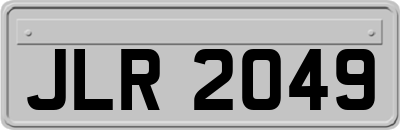 JLR 2049